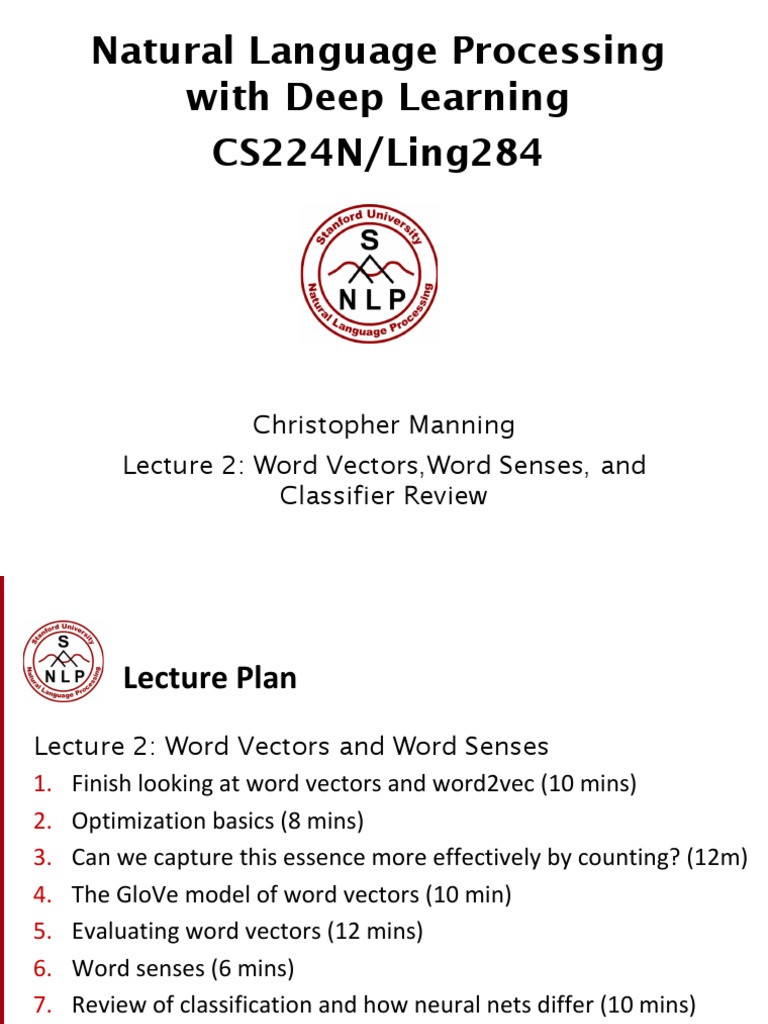 Natural Language Processing with Deep Learning
CS224N/Ling284

Stanford University
S
NLP
Natural Language Processing

Christopher Manning
Lecture 2: Word Vectors,Word Senses, and Classifier Review

Stanford University
S
NLP
Natural Language Processing

Lecture Plan

Lecture 2: Word Vectors and Word Senses
1. Finish looking at word vectors and word2vec (10 mins)
2. Optimization basics (8 mins)
3. Can we capture this essence more effectively by counting? (12m)
4. The GloVe model of word vectors (10 min)
5. Evaluating word vectors (12 mins)
6. Word senses (6 mins)
7. Review of classification and how neural nets differ (10 mins)